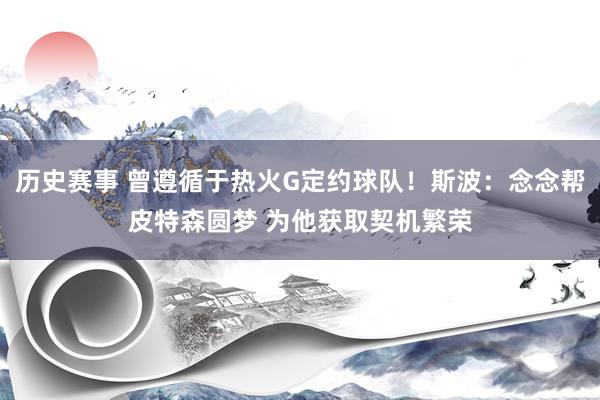 历史赛事 曾遵循于热火G定约球队！斯波：念念帮皮特森圆梦 为他获取契机繁荣